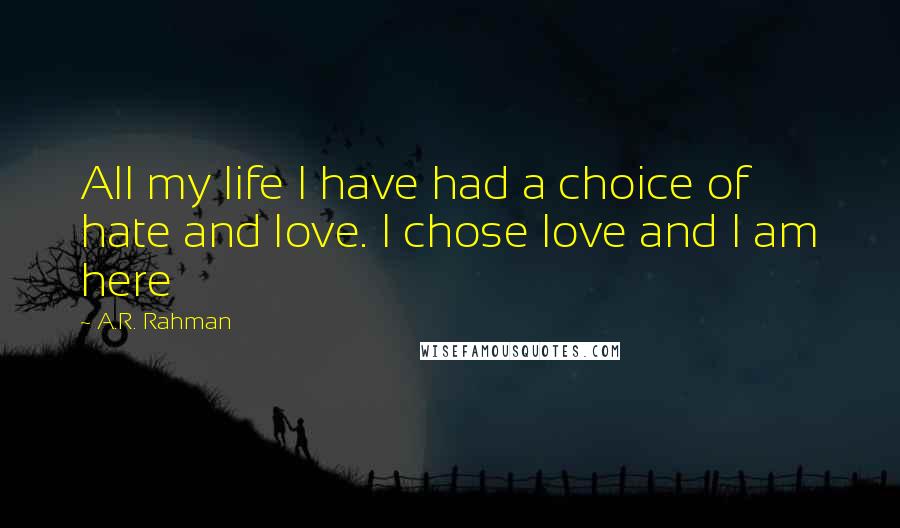 All my life I have had a choice of hate and love. I chose love and I am here

- A.R. Rahman

WISEFAMOUSQUOTES.COM